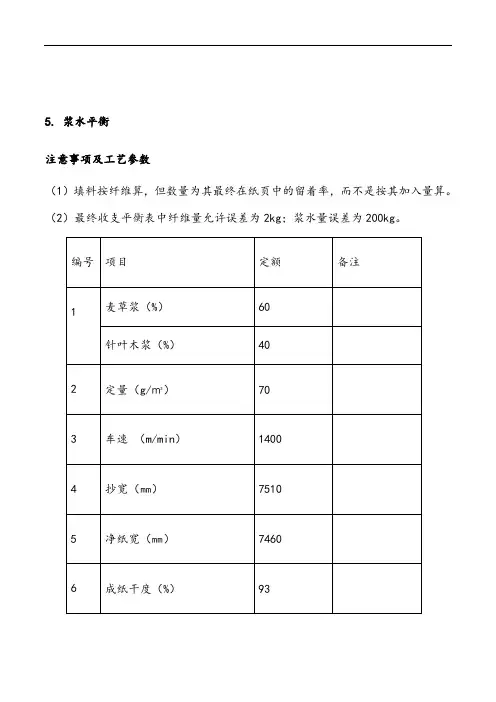 5. 浆水平衡

注意事项及工艺参数

（1）填料按纤维算，但数量为其最终在纸页中的留着率，而不是按其加入量算。

（2）最终收支平衡表中纤维量允许误差为 2kg；浆水量误差为 200kg。

| 编号 | 项目 | 定额 | 备注 |
|---|---|---|---|
| 1 | 麦草浆（%） | 60 | |
| | 针叶木浆（%） | 40 | |
| 2 | 定量（g/m²） | 70 | |
| 3 | 车速 （m/min） | 1400 | |
| 4 | 抄宽（mm） | 7510 | |
| 5 | 净纸宽（mm） | 7460 | |
| 6 | 成纸干度（%） | 93 | |